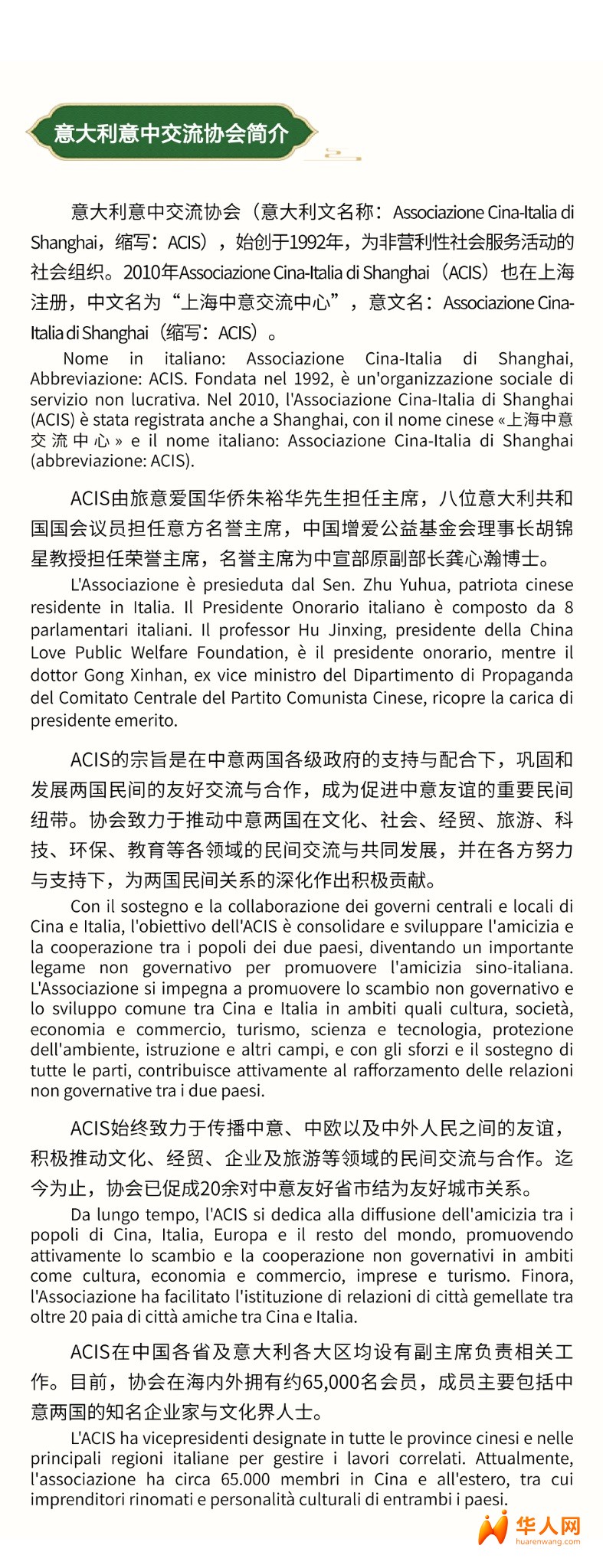 意大利意中交流协会简介

意大利意中交流协会（意大利文名称：Associazione Cina-Italia di Shanghai，缩写：ACIS），始创于1992年，为非营利性社会服务活动的社会组织。2010年Associazione Cina-Italia di Shanghai（ACIS）也在上海注册，中文名为“上海中意交流中心”，意文名：Associazione Cina-Italia di Shanghai（缩写：ACIS）。

Nome in italiano: Associazione Cina-Italia di Shanghai, Abbreviazione: ACIS. Fondata nel 1992, è un'organizzazione sociale di servizio non lucrativa. Nel 2010, l'Associazione Cina-Italia di Shanghai (ACIS) è stata registrata anche a Shanghai, con il nome cinese «上海中意交流中心» e il nome italiano: Associazione Cina-Italia di Shanghai (abbreviazione: ACIS).

ACIS由旅意爱国华侨朱裕华先生担任主席，八位意大利共和国国会议员担任意方名誉主席，中国增爱公益基金会理事长胡锦星教授担任荣誉主席，名誉主席为中宣部原副部长龚心瀚博士。

L'Associazione è presieduta dal Sen. Zhu Yuhua, patriota cinese residente in Italia. Il Presidente Onorario italiano è composto da 8 parlamentari italiani. Il professor Hu Jinxing, presidente della China Love Public Welfare Foundation, è il presidente onorario, mentre il dottor Gong Xinhan, ex vice ministro del Dipartimento di Propaganda del Comitato Centrale del Partito Comunista Cinese, ricopre la carica di presidente emerito.

ACIS的宗旨是在中意两国各级政府的支持与配合下，巩固和发展两国民间的友好交流与合作，成为促进中意友谊的重要民间纽带。协会致力于推动中意两国在文化、社会、经贸、旅游、科技、环保、教育等各领域的民间交流与共同发展，并在各方努力与支持下，为两国民间关系的深化作出积极贡献。

Con il sostegno e la collaborazione dei governi centrali e locali di Cina e Italia, l'obiettivo dell'ACIS è consolidare e sviluppare l'amicizia e la cooperazione tra i popoli dei due paesi, diventando un importante legame non governativo per promuovere l'amicizia sino-italiana. L'Associazione si impegna a promuovere lo scambio non governativo e lo sviluppo comune tra Cina e Italia in ambiti quali cultura, società, economia e commercio, turismo, scienza e tecnologia, protezione dell'ambiente, istruzione e altri campi, e con gli sforzi e il sostegno di tutte le parti, contribuisce attivamente al rafforzamento delle relazioni non governative tra i due paesi.

ACIS始终致力于传播中意、中欧以及中外人民之间的友谊，积极推动文化、经贸、企业及旅游等领域的民间交流与合作。迄今为止，协会已促成20余对中意友好省市结为友好城市关系。

Da lungo tempo, l'ACIS si dedica alla diffusione dell'amicizia tra i popoli di Cina, Italia, Europa e il resto del mondo, promuovendo attivamente lo scambio e la cooperazione non governativi in ambiti come cultura, economia e commercio, imprese e turismo. Finora, l'Associazione ha facilitato l'istituzione di relazioni di città gemellate tra oltre 20 paia di città amiche tra Cina e Italia.

ACIS在中国各省及意大利各大区均设有副主席负责相关工作。目前，协会在海内外拥有约65,000名会员，成员主要包括中意两国的知名企业家与文化界人士。

L'ACIS ha vicepresidenti designate in tutte le province cinesi e nelle principali regioni italiane per gestire i lavori correlati. Attualmente, l'associazione ha circa 65.000 membri in Cina e all'estero, tra cui imprenditori rinomati e personalità culturali di entrambi i paesi.

华人网
huarenwang.com